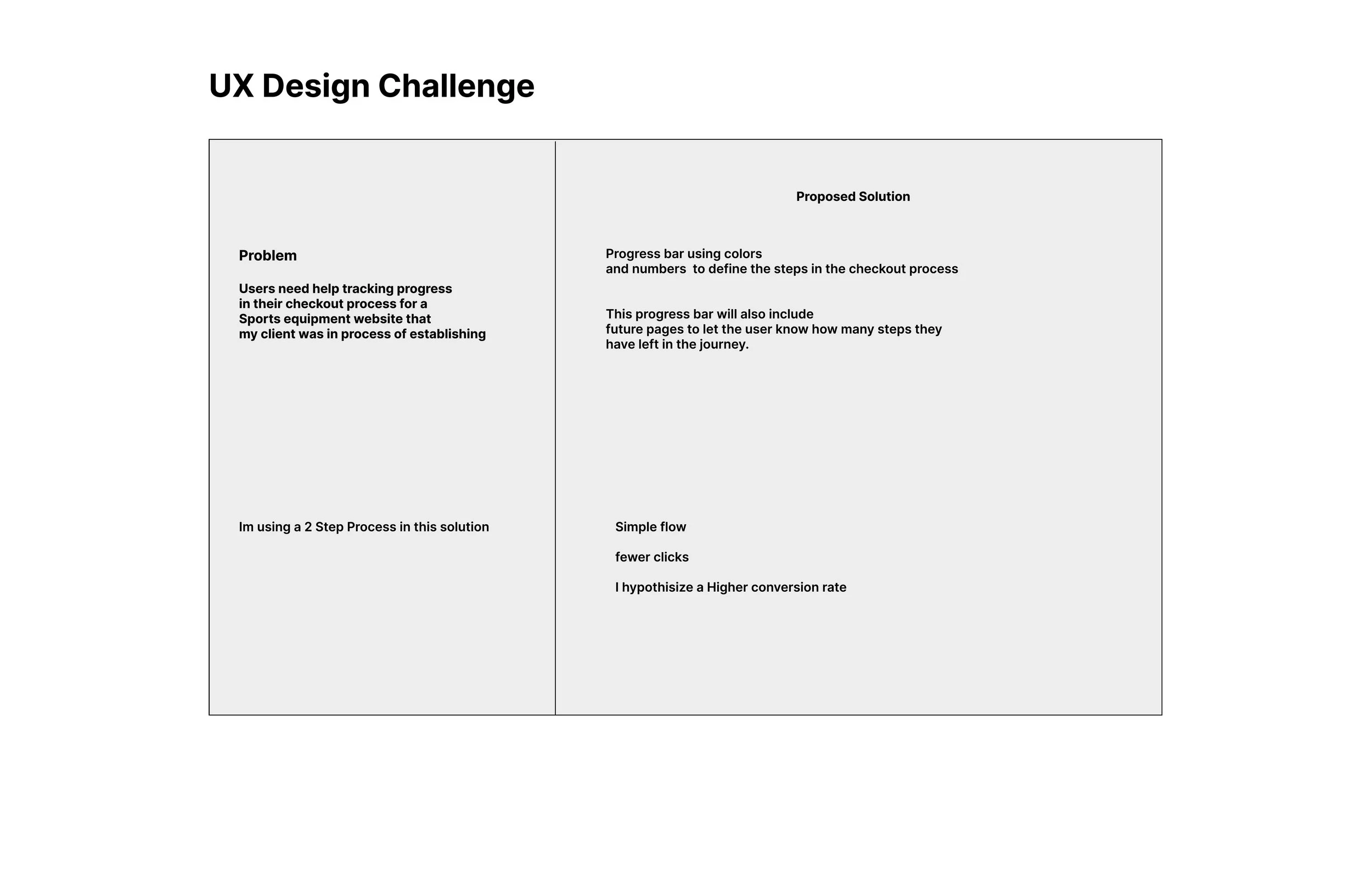 UX Design Challenge

Problem

Users need help tracking progress in their checkout process for a Sports equipment website that my client was in process of establishing

Im using a 2 Step Process in this solution

Proposed Solution

Progress bar using colors and numbers to define the steps in the checkout process

This progress bar will also include future pages to let the user know how many steps they have left in the journey.

Simple flow

fewer clicks

I hypothisize a Higher conversion rate